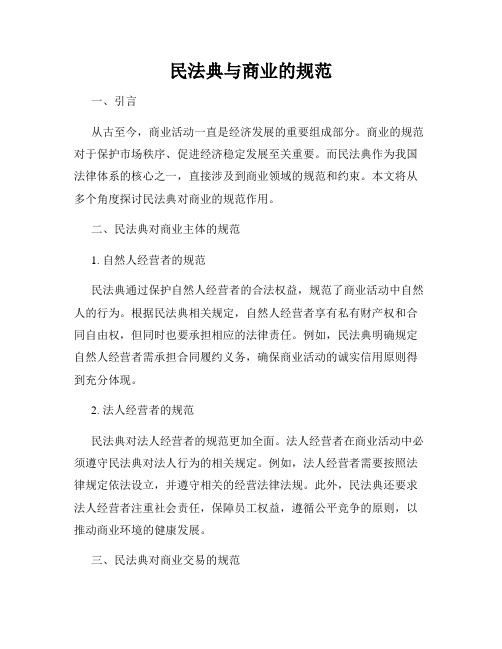 民法典与商业的规范

一、引言

从古至今，商业活动一直是经济发展的重要组成部分。商业的规范对于保护市场秩序、促进经济稳定发展至关重要。而民法典作为我国法律体系的核心之一，直接涉及到商业领域的规范和约束。本文将从多个角度探讨民法典对商业的规范作用。

二、民法典对商业主体的规范

1. 自然人经营者的规范

民法典通过保护自然人经营者的合法权益，规范了商业活动中自然人的行为。根据民法典相关规定，自然人经营者享有私有财产权和合同自由权，但同时也要承担相应的法律责任。例如，民法典明确规定自然人经营者需承担合同履约义务，确保商业活动的诚实信用原则得到充分体现。

2. 法人经营者的规范

民法典对法人经营者的规范更加全面。法人经营者在商业活动中必须遵守民法典对法人行为的相关规定。例如，法人经营者需要按照法律规定依法设立，并遵守相关的经营法律法规。此外，民法典还要求法人经营者注重社会责任，保障员工权益，遵循公平竞争的原则，以推动商业环境的健康发展。

三、民法典对商业交易的规范